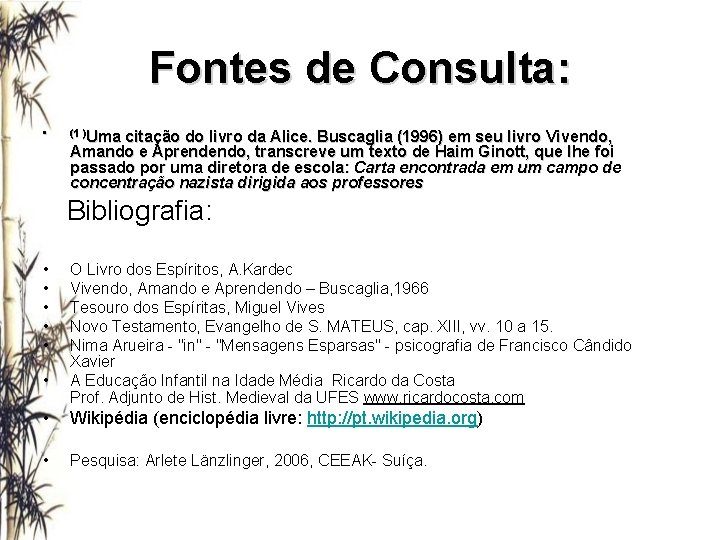 Fontes de Consulta:

• $^{(1)}$Uma citação do livro da Alice. Buscaglia (1996) em seu livro Vivendo, Amando e Aprendendo, transcreve um texto de Haim Ginott, que lhe foi passado por uma diretora de escola: Carta encontrada em um campo de concentração nazista dirigida aos professores

Bibliografia:

• O Livro dos Espíritos, A.Kardec
• Vivendo, Amando e Aprendendo – Buscaglia,1966
• Tesouro dos Espíritas, Miguel Vives
• Novo Testamento, Evangelho de S. MATEUS, cap. XIII, vv. 10 a 15.
• Nima Arueira - "in" - "Mensagens Esparsas" - psicografia de Francisco Cândido Xavier
• A Educação Infantil na Idade Média Ricardo da Costa
Prof. Adjunto de Hist. Medieval da UFES www.ricardocosta.com
• Wikipédia (enciclopédia livre: http://pt.wikipedia.org)

• Pesquisa: Arlete Länzlinger, 2006, CEEAK- Suíça.